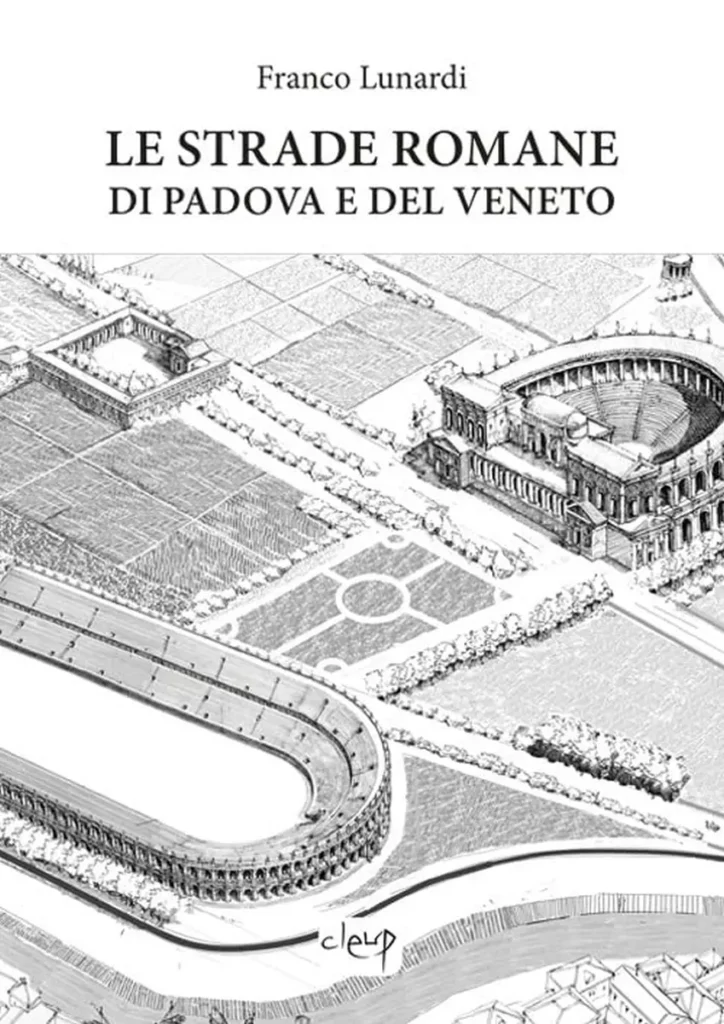 Franco Lunardi

LE STRADE ROMANE
DI PADOVA E DEL VENETO

cleup